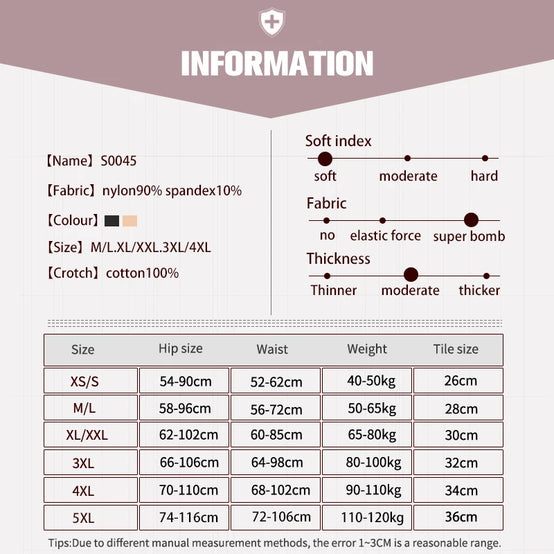 INFORMATION

【Name】S0045

【Fabric】nylon90% spandex10%

【Colour】

【Size】M/L.XL/XXL.3XL/4XL

【Crotch】cotton100%

Soft index
soft moderate hard

Fabric
no elastic force super bomb

Thickness
Thinner moderate thicker

| Size | Hip size | Waist | Weight | Tile size |
|---|---|---|---|---|
| XS/S | 54-90cm | 52-62cm | 40-50kg | 26cm |
| M/L | 58-96cm | 56-72cm | 50-65kg | 28cm |
| XL/XXL | 62-102cm | 60-85cm | 65-80kg | 30cm |
| 3XL | 66-106cm | 64-98cm | 80-100kg | 32cm |
| 4XL | 70-110cm | 68-102cm | 90-110kg | 34cm |
| 5XL | 74-116cm | 72-106cm | 110-120kg | 36cm |

Tips:Due to different manual measurement methods, the error 1~3CM is a reasonable range.